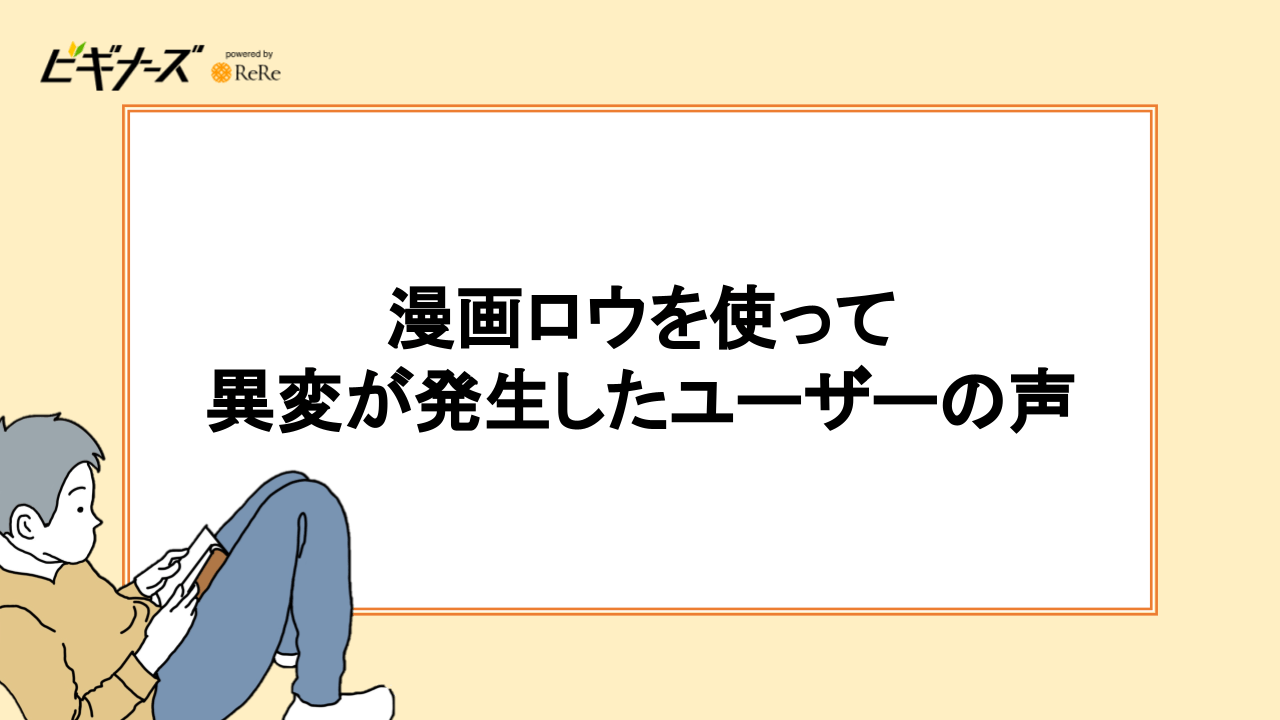 ビギナーズ powered by ReRe

漫画ロウを使って
異変が発生したユーザーの声